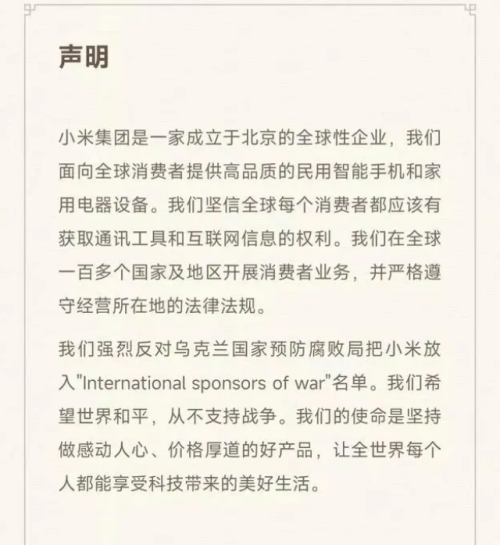 声明

小米集团是一家成立于北京的全球性企业，我们面向全球消费者提供高品质的民用智能手机和家用电器设备。我们坚信全球每个消费者都应该有获取通讯工具和互联网信息的权利。我们在全球一百多个国家及地区开展消费者业务，并严格遵守经营所在地的法律法规。

我们强烈反对乌克兰国家预防腐败局把小米放入"International sponsors of war"名单。我们希望世界和平，从不支持战争。我们的使命是坚持做感动人心、价格厚道的好产品，让全世界每个人都能享受科技带来的美好生活。